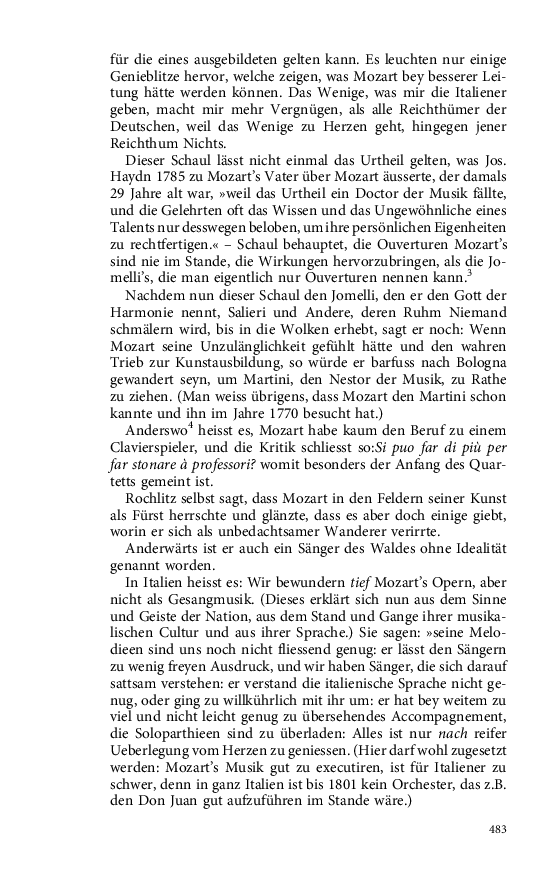 für die eines ausgebildeten gelten kann. Es leuchten nur einige Genieblitze hervor, welche zeigen, was Mozart bey besserer Leitung hätte werden können. Das Wenige, was mir die Italiener geben, macht mir mehr Vergnügen, als alle Reichthümer der Deutschen, weil das Wenige zu Herzen geht, hingegen jener Reichthum Nichts.

Dieser Schaul lässt nicht einmal das Urtheil gelten, was Jos. Haydn 1785 zu Mozart's Vater über Mozart äusserte, der damals 29 Jahre alt war, »weil das Urtheil ein Doctor der Musik fällte, und die Gelehrten oft das Wissen und das Ungewöhnliche eines Talents nur desswegen beloben, um ihre persönlichen Eigenheiten zu rechtfertigen.« – Schaul behauptet, die Ouverturen Mozart's sind nie im Stande, die Wirkungen hervorzubringen, als die Jomelli's, die man eigentlich nur Ouverturen nennen kann.$^3$

Nachdem nun dieser Schaul den Jomelli, den er den Gott der Harmonie nennt, Salieri und Andere, deren Ruhm Niemand schmälern wird, bis in die Wolken erhebt, sagt er noch: Wenn Mozart seine Unzulänglichkeit gefühlt hätte und den wahren Trieb zur Kunstausbildung, so würde er barfuss nach Bologna gewandert seyn, um Martini, den Nestor der Musik, zu Rathe zu ziehen. (Man weiss übrigens, dass Mozart den Martini schon kannte und ihn im Jahre 1770 besucht hat.)

Anderswo$^4$ heisst es, Mozart habe kaum den Beruf zu einem Clavierspieler, und die Kritik schliesst so:Si puo far di più per far stonare à professori? womit besonders der Anfang des Quartetts gemeint ist.

Rochlitz selbst sagt, dass Mozart in den Feldern seiner Kunst als Fürst herrschte und glänzte, dass es aber doch einige giebt, worin er sich als unbedachtsamer Wanderer verirrte.

Anderwärts ist er auch ein Sänger des Waldes ohne Idealität genannt worden.

In Italien heisst es: Wir bewundern tief Mozart's Opern, aber nicht als Gesangmusik. (Dieses erklärt sich nun aus dem Sinne und Geiste der Nation, aus dem Stand und Gange ihrer musikalischen Cultur und aus ihrer Sprache.) Sie sagen: »seine Melodieen sind uns noch nicht fliessend genug: er lässt den Sängern zu wenig freyen Ausdruck, und wir haben Sänger, die sich darauf sattsam verstehen: er verstand die italienische Sprache nicht genug, oder ging zu willkührlich mit ihr um: er hat bey weitem zu viel und nicht leicht genug zu übersehendes Accompagnement, die Soloparthieen sind zu überladen: Alles ist nur nach reifer Ueberlegung vom Herzen zu geniessen. (Hier darf wohl zugesetzt werden: Mozart's Musik gut zu executiren, ist für Italiener zu schwer, denn in ganz Italien ist bis 1801 kein Orchester, das z.B. den Don Juan gut aufzuführen im Stande wäre.)

483